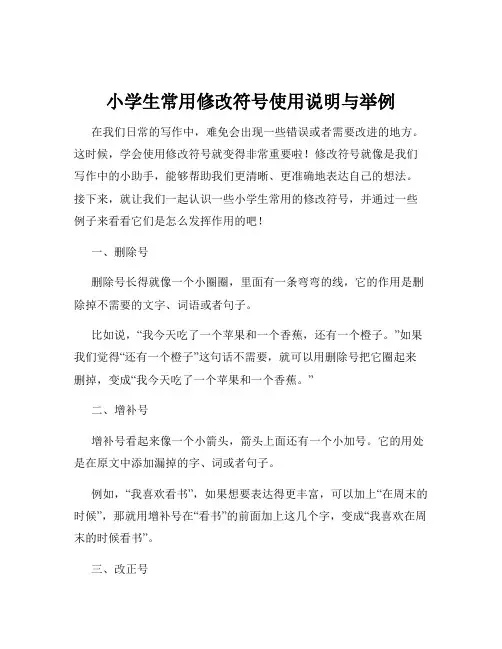 小学生常用修改符号使用说明与举例

在我们日常的写作中，难免会出现一些错误或者需要改进的地方。这时候，学会使用修改符号就变得非常重要啦！修改符号就像是我们写作中的小助手，能够帮助我们更清晰、更准确地表达自己的想法。接下来，就让我们一起认识一些小学生常用的修改符号，并通过一些例子来看看它们是怎么发挥作用的吧！

一、删除号

删除号长得就像一个小圈圈，里面有一条弯弯的线，它的作用是删除掉不需要的文字、词语或者句子。

比如说，“我今天吃了一个苹果和一个香蕉，还有一个橙子。”如果我们觉得“还有一个橙子”这句话不需要，就可以用删除号把它圈起来删掉，变成“我今天吃了一个苹果和一个香蕉。”

二、增补号

增补号看起来像一个小箭头，箭头上面还有一个小加号。它的用处是在原文中添加漏掉的字、词或者句子。

例如，“我喜欢看书”，如果想要表达得更丰富，可以加上“在周末的时候”，那就用增补号在“看书”的前面加上这几个字，变成“我喜欢在周末的时候看书”。

三、改正号